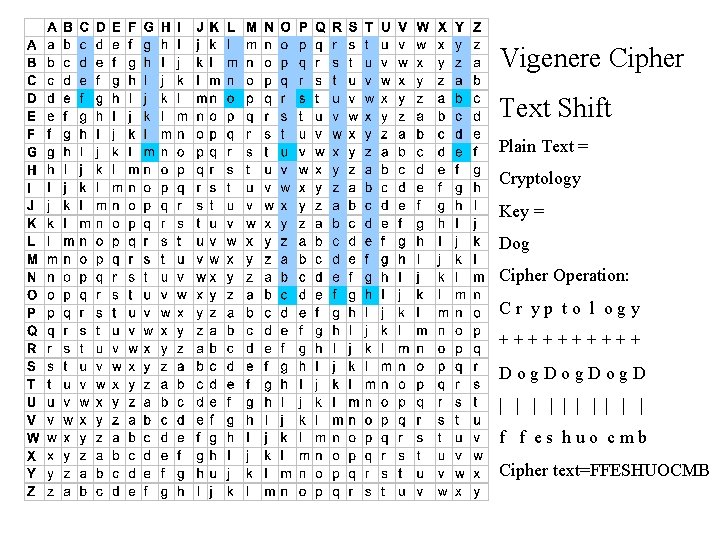 |   | A | B | C | D | E | F | G | H | I | J | K | L | M | N | O | P | Q | R | S | T | U | V | W | X | Y | Z |
|---|---|---|---|---|---|---|---|---|---|---|---|---|---|---|---|---|---|---|---|---|---|---|---|---|---|---|
| A | a | b | c | d | e | f | g | h | i | j | k | l | m | n | o | p | q | r | s | t | u | v | w | x | y | z |
| B | b | c | d | e | f | g | h | i | j | k | l | m | n | o | p | q | r | s | t | u | v | w | x | y | z | a |
| C | c | d | e | f | g | h | i | j | k | l | m | n | o | p | q | r | s | t | u | v | w | x | y | z | a | b |
| D | d | e | f | g | h | i | j | k | l | m | n | o | p | q | r | s | t | u | v | w | x | y | z | a | b | c |
| E | e | f | g | h | i | j | k | l | m | n | o | p | q | r | s | t | u | v | w | x | y | z | a | b | c | d |
| F | f | g | h | i | j | k | l | m | n | o | p | q | r | s | t | u | v | w | x | y | z | a | b | c | d | e |
| G | g | h | i | j | k | l | m | n | o | p | q | r | s | t | u | v | w | x | y | z | a | b | c | d | e | f |
| H | h | i | j | k | l | m | n | o | p | q | r | s | t | u | v | w | x | y | z | a | b | c | d | e | f | g |
| I | i | j | k | l | m | n | o | p | q | r | s | t | u | v | w | x | y | z | a | b | c | d | e | f | g | h |
| J | j | k | l | m | n | o | p | q | r | s | t | u | v | w | x | y | z | a | b | c | d | e | f | g | h | i |
| K | k | l | m | n | o | p | q | r | s | t | u | v | w | x | y | z | a | b | c | d | e | f | g | h | i | j |
| L | l | m | n | o | p | q | r | s | t | u | v | w | x | y | z | a | b | c | d | e | f | g | h | i | j | k |
| M | m | n | o | p | q | r | s | t | u | v | w | x | y | z | a | b | c | d | e | f | g | h | i | j | k | l |
| N | n | o | p | q | r | s | t | u | v | w | x | y | z | a | b | c | d | e | f | g | h | i | j | k | l | m |
| O | o | p | q | r | s | t | u | v | w | x | y | z | a | b | c | d | e | f | g | h | i | j | k | l | m | n |
| P | p | q | r | s | t | u | v | w | x | y | z | a | b | c | d | e | f | g | h | i | j | k | l | m | n | o |
| Q | q | r | s | t | u | v | w | x | y | z | a | b | c | d | e | f | g | h | i | j | k | l | m | n | o | p |
| R | r | s | t | u | v | w | x | y | z | a | b | c | d | e | f | g | h | i | j | k | l | m | n | o | p | q |
| S | s | t | u | v | w | x | y | z | a | b | c | d | e | f | g | h | i | j | k | l | m | n | o | p | q | r |
| T | t | u | v | w | x | y | z | a | b | c | d | e | f | g | h | i | j | k | l | m | n | o | p | q | r | s |
| U | u | v | w | x | y | z | a | b | c | d | e | f | g | h | i | j | k | l | m | n | o | p | q | r | s | t |
| V | v | w | x | y | z | a | b | c | d | e | f | g | h | i | j | k | l | m | n | o | p | q | r | s | t | u |
| W | w | x | y | z | a | b | c | d | e | f | g | h | i | j | k | l | m | n | o | p | q | r | s | t | u | v |
| X | x | y | z | a | b | c | d | e | f | g | h | i | j | k | l | m | n | o | p | q | r | s | t | u | v | w |
| Y | y | z | a | b | c | d | e | f | g | h | u | j | k | l | m | n | o | p | q | r | s | t | u | v | w | x |
| Z | z | a | b | c | d | e | f | g | h | i | j | k | l | m | n | o | p | q | r | s | t | u | v | w | x | y |

Vigenere Cipher

Text Shift

Plain Text =

Cryptology

Key =

Dog

Cipher Operation:

C r y p t o l o g y

+ + + + + + + + + +

D o g D o g D o g D

| | | | | | | | | |

f f e s h u o c m b

Cipher text=FFESHUOCMB